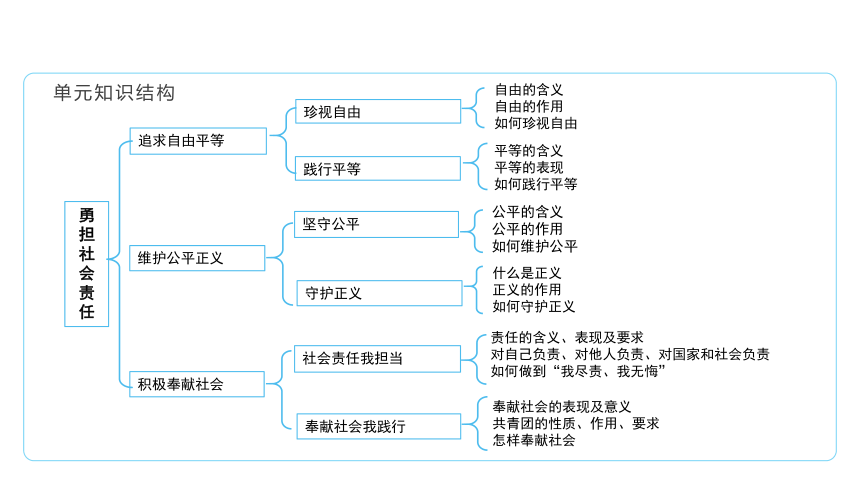 单元知识结构

勇担社会责任

追求自由平等

珍视自由
自由的含义
自由的作用
如何珍视自由

践行平等
平等的含义
平等的表现
如何践行平等

维护公平正义

坚守公平
公平的含义
公平的作用
如何维护公平

守护正义
什么是正义
正义的作用
如何守护正义

积极奉献社会

社会责任我担当
责任的含义、表现及要求
对自己负责、对他人负责、对国家和社会负责
如何做到“我尽责、我无悔”

奉献社会我践行
奉献社会的表现及意义
共青团的性质、作用、要求
怎样奉献社会